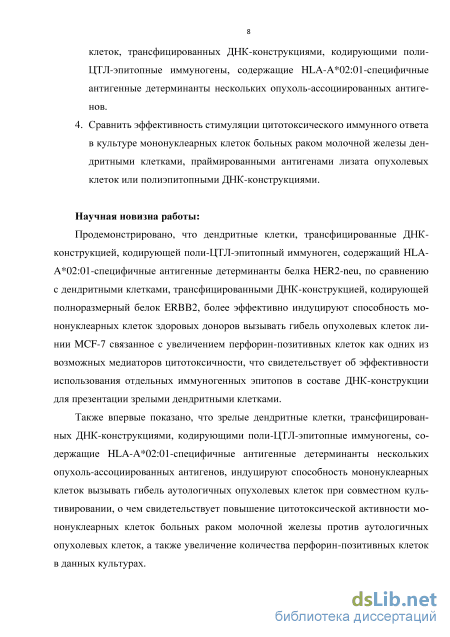 8

клеток, трансфицированных ДНК-конструкциями, кодирующими поли-ЦТЛ-эпитопные иммуногены, содержащие HLA-A*02:01-специфичные антигенные детерминанты нескольких опухоль-ассоциированных антигенов.

4. Сравнить эффективность стимуляции цитотоксического иммунного ответа в культуре мононуклеарных клеток больных раком молочной железы дендритными клетками, праймированными антигенами лизата опухолевых клеток или полиэпитопными ДНК-конструкциями.

Научная новизна работы:

Продемонстрировано, что дендритные клетки, трансфицированные ДНК-конструкцией, кодирующей поли-ЦТЛ-эпитопный иммуноген, содержащий HLA-A*02:01-специфичные антигенные детерминанты белка HER2-neu, по сравнению с дендритными клетками, трансфицированными ДНК-конструкцией, кодирующей полноразмерный белок ERBB2, более эффективно индуцируют способность мононуклеарных клеток здоровых доноров вызывать гибель опухолевых клеток линии MCF-7 связанное с увеличением перфорин-позитивных клеток как одних из возможных медиаторов цитотоксичности, что свидетельствует об эффективности использования отдельных иммуногенных эпитопов в составе ДНК-конструкции для презентации зрелыми дендритными клетками.

Также впервые показано, что зрелые дендритные клетки, трансфицированных ДНК-конструкциями, кодирующими поли-ЦТЛ-эпитопные иммуногены, содержащие HLA-A*02:01-специфичные антигенные детерминанты нескольких опухоль-ассоциированных антигенов, индуцируют способность мононуклеарных клеток вызывать гибель аутологичных опухолевых клеток при совместном культивировании, о чем свидетельствует повышение цитотоксической активности мононуклеарных клеток больных раком молочной железы против аутологичных опухолевых клеток, а также увеличение количества перфорин-позитивных клеток в данных культурах.

dsLib.net
библиотека диссертаций